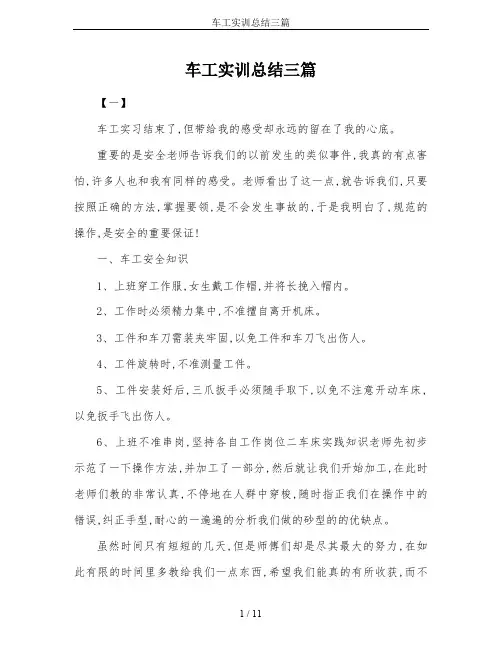 车工实训总结三篇

车工实训总结三篇

【一】

车工实习结束了,但带给我的感受却永远的留在了我的心底。

重要的是安全老师告诉我们的以前发生的类似事件,我真的有点害怕,许多人也和我有同样的感受。老师看出了这一点,就告诉我们,只要按照正确的方法,掌握要领,是不会发生事故的,于是我明白了,规范的操作,是安全的重要保证!

一、车工安全知识

1、上班穿工作服,女生戴工作帽,并将长挽入帽内。

2、工作时必须精力集中,不准擅自离开机床。

3、工件和车刀需装夹牢固,以免工件和车刀飞出伤人。

4、工件旋转时,不准测量工件。

5、工件安装好后,三爪扳手必须随手取下,以免不注意开动车床,以免扳手飞出伤人。

6、上班不准串岗,坚持各自工作岗位二车床实践知识老师先初步示范了一下操作方法,并加工了一部分,然后就让我们开始加工,在此时老师们教的非常认真,不停地在人群中穿梭,随时指正我们在操作中的错误,纠正手型,耐心的一遍遍的分析我们做的砂型的的优缺点。

虽然时间只有短短的几天,但是师傅们却是尽其最大的努力,在如此有限的时间里多教给我们一点东西,希望我们能真的有所收获,而不

1 / 11